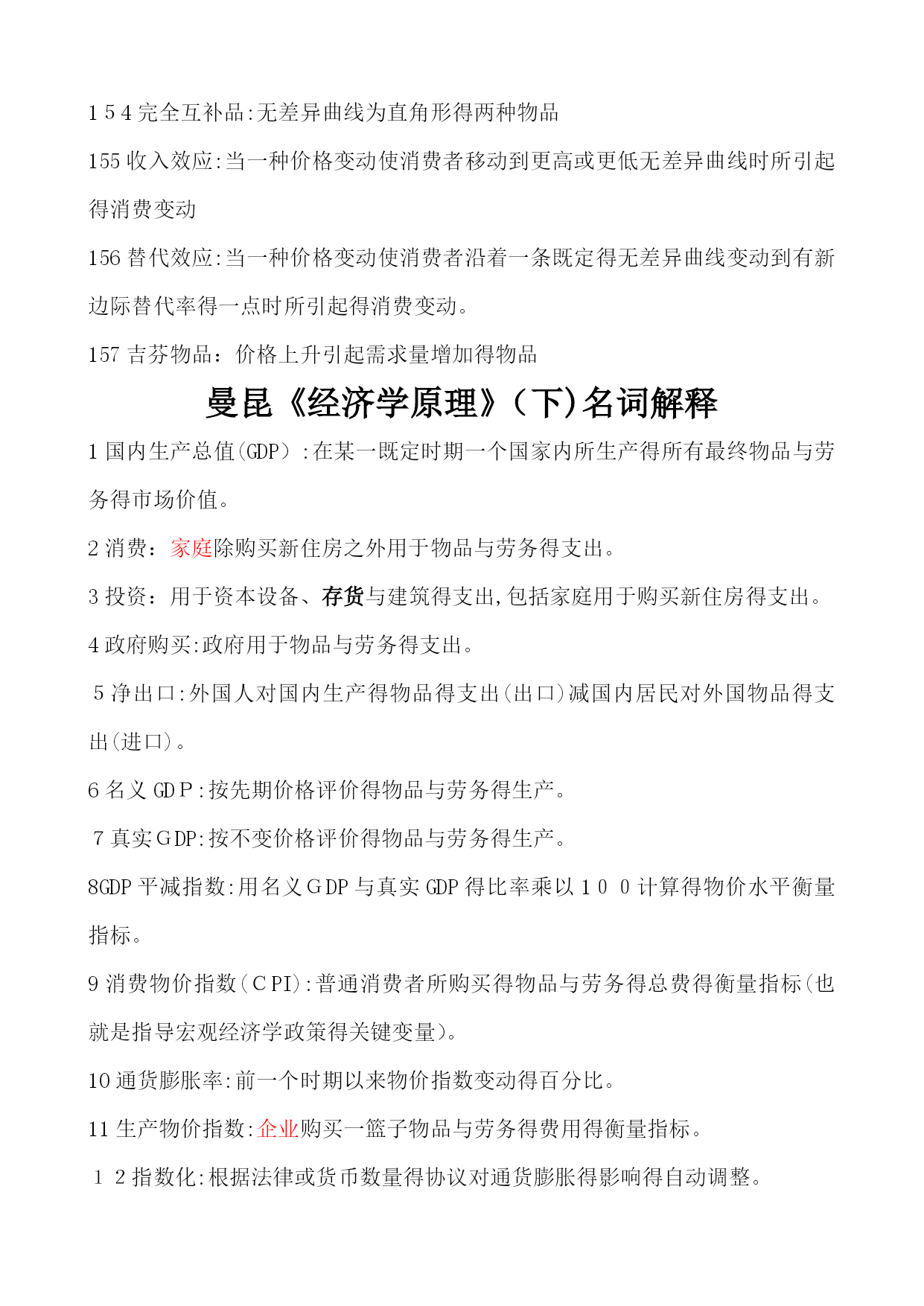 1 5 4 完全互补品:无差异曲线为直角形得两种物品

155 收入效应:当一种价格变动使消费者移动到更高或更低无差异曲线时所引起得消费变动

156 替代效应:当一种价格变动使消费者沿着一条既定得无差异曲线变动到有新边际替代率得一点时所引起得消费变动。

157 吉芬物品：价格上升引起需求量增加得物品

曼昆《经济学原理》(下)名词解释

1 国内生产总值(GDP）:在某一既定时期一个国家内所生产得所有最终物品与劳务得市场价值。

2 消费：家庭除购买新住房之外用于物品与劳务得支出。

3 投资：用于资本设备、存货与建筑得支出,包括家庭用于购买新住房得支出。

4 政府购买:政府用于物品与劳务得支出。

5 净出口:外国人对国内生产得物品得支出(出口)减国内居民对外国物品得支出(进口)。

6 名义 GD P:按先期价格评价得物品与劳务得生产。

7 真实 G DP:按不变价格评价得物品与劳务得生产。

8GDP 平减指数:用名义 G DP 与真实 GDP 得比率乘以 1 0 0 计算得物价水平衡量指标。

9 消费物价指数(C PI):普通消费者所购买得物品与劳务得总费得衡量指标(也就是指导宏观经济学政策得关键变量)。

10 通货膨胀率:前一个时期以来物价指数变动得百分比。

11 生产物价指数:企业购买一篮子物品与劳务得费用得衡量指标。

1 2 指数化:根据法律或货币数量得协议对通货膨胀得影响得自动调整。